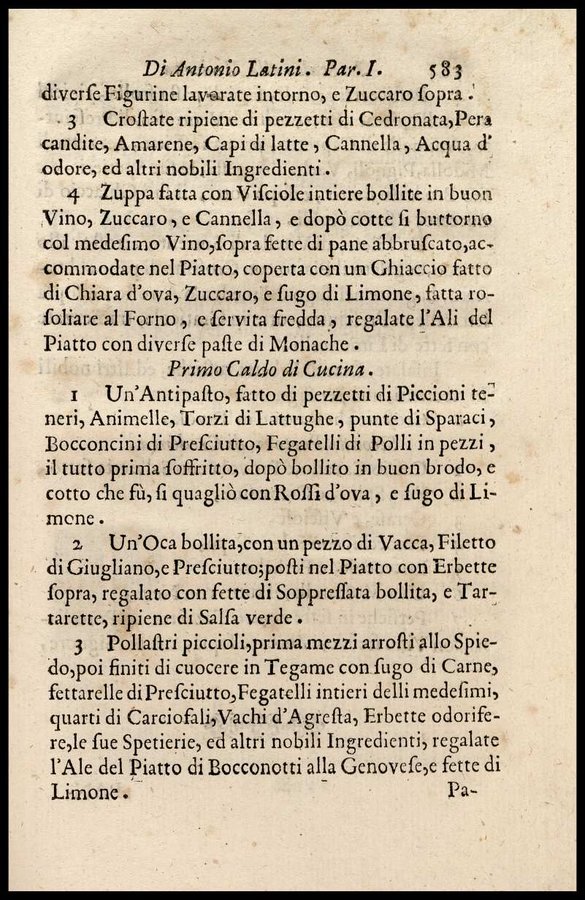 Di Antonio Latini. Par. I. 583

diverſe Figurine lavorate intorno, e Zuccaro ſopra.

3 Croſtate ripiene di pezzetti di Cedronata, Pera candite, Amarene, Capi di latte, Cannella, Acqua d'odore, ed altri nobili Ingredienti.

4 Zuppa fatta con Viſciole intiere bollite in buon Vino, Zuccaro, e Cannella, e dopò cotte ſi buttorno col medeſimo Vino, ſopra fette di pane abbruſcato, accommodate nel Piatto, coperta con un Ghiaccio fatto di Chiara d'ova, Zuccaro, e ſugo di Limone, fatta roſoliare al Forno, e ſervita fredda, regalate l'Ali del Piatto con diverſe paſte di Monache.

Primo Caldo di Cucina.

1 Un'Antipaſto, fatto di pezzetti di Piccioni teneri, Animelle, Torzi di Lattughe, punte di Sparaci, Bocconcini di Preſciutto, Fegatelli di Polli in pezzi, il tutto prima ſoffritto, dopò bollito in buon brodo, e cotto che fù, ſi quagliò con Roſſi d'ova, e ſugo di Limone.

2 Un'Oca bollita, con un pezzo di Vacca, Filetto di Giugliano, e Preſciutto; poſti nel Piatto con Erbette ſopra, regalato con fette di Soppreſſata bollita, e Tartarette, ripiene di Salſa verde.

3 Pollaſtri piccioli, prima mezzi arroſti allo Spiedo, poi finiti di cuocere in Tegame con ſugo di Carne, fettarelle di Preſciutto, Fegatelli intieri delli medeſimi, quarti di Carciofali, Vachi d'Agreſta, Erbette odorifere, le ſue Spetierie, ed altri nobili Ingredienti, regalate l'Ale del Piatto di Bocconotti alla Genoveſe, e fette di Limone.

Pa-